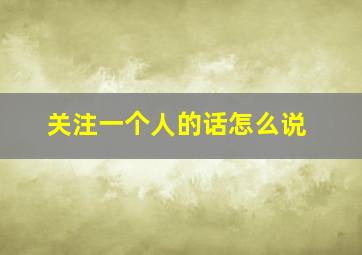 关注一个人的话怎么说